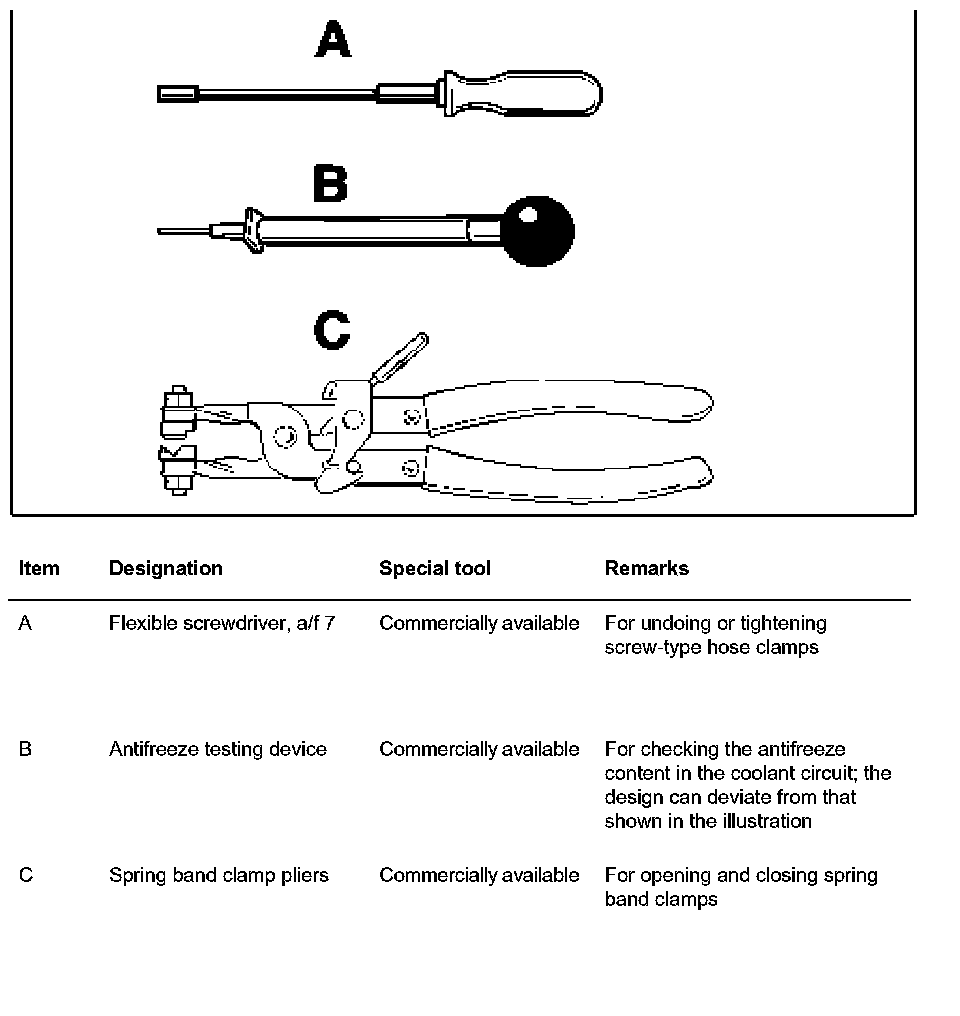 A

B

C

| Item | Designation | Special tool | Remarks |
|---|---|---|---|
| A | Flexible screwdriver, a/f 7 | Commercially available | For undoing or tightening screw-type hose clamps |
| B | Antifreeze testing device | Commercially available | For checking the antifreeze content in the coolant circuit; the design can deviate from that shown in the illustration |
| C | Spring band clamp pliers | Commercially available | For opening and closing spring band clamps |